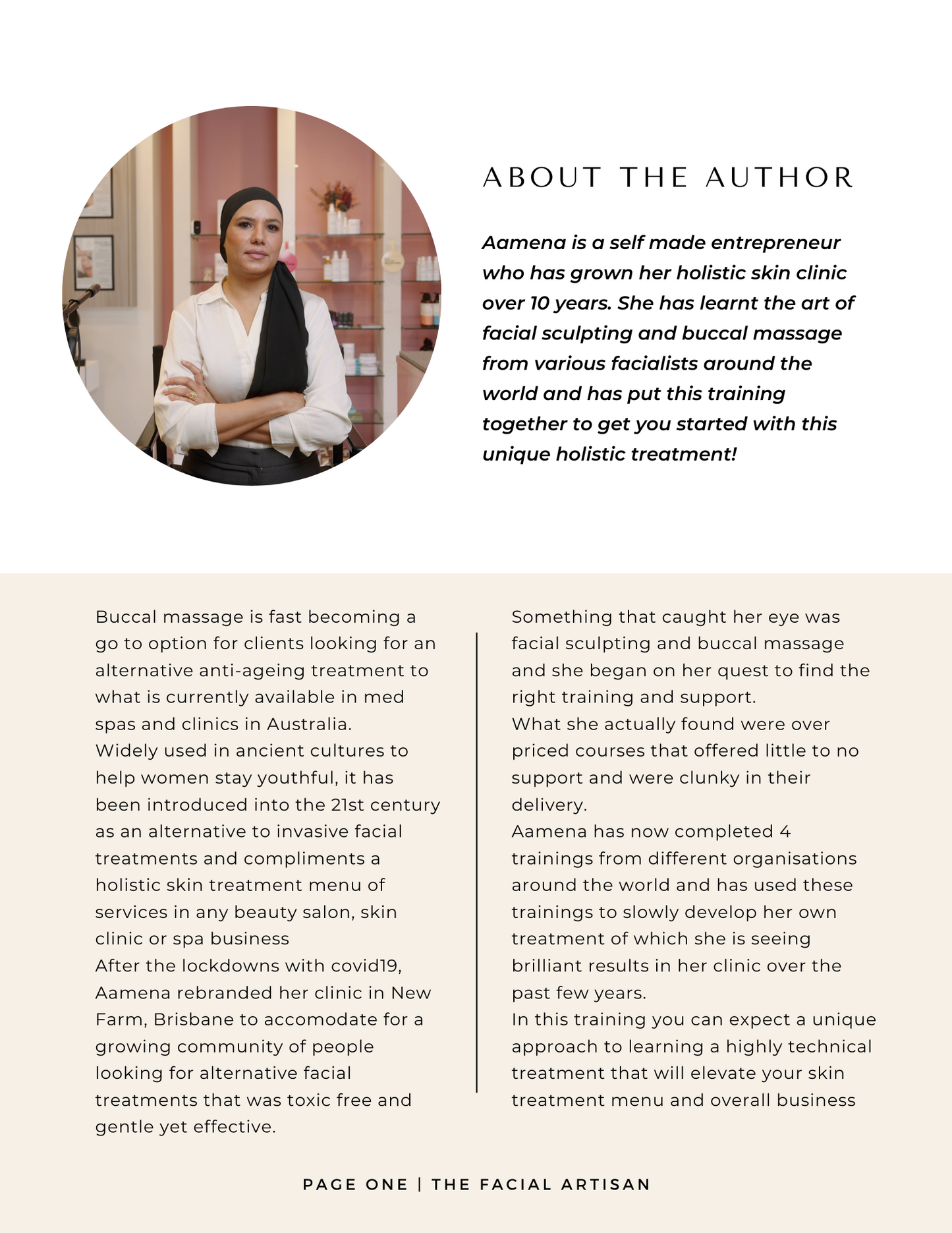 ABOUT THE AUTHOR

Aamena is a self made entrepreneur who has grown her holistic skin clinic over 10 years. She has learnt the art of facial sculpting and buccal massage from various facialists around the world and has put this training together to get you started with this unique holistic treatment!

Buccal massage is fast becoming a go to option for clients looking for an alternative anti-ageing treatment to what is currently available in med spas and clinics in Australia.
Widely used in ancient cultures to help women stay youthful, it has been introduced into the 21st century as an alternative to invasive facial treatments and compliments a holistic skin treatment menu of services in any beauty salon, skin clinic or spa business
After the lockdowns with covid19, Aamena rebranded her clinic in New Farm, Brisbane to accomodate for a growing community of people looking for alternative facial treatments that was toxic free and gentle yet effective.

Something that caught her eye was facial sculpting and buccal massage and she began on her quest to find the right training and support.
What she actually found were over priced courses that offered little to no support and were clunky in their delivery.
Aamena has now completed 4 trainings from different organisations around the world and has used these trainings to slowly develop her own treatment of which she is seeing brilliant results in her clinic over the past few years.
In this training you can expect a unique approach to learning a highly technical treatment that will elevate your skin treatment menu and overall business

PAGE ONE | THE FACIAL ARTISAN